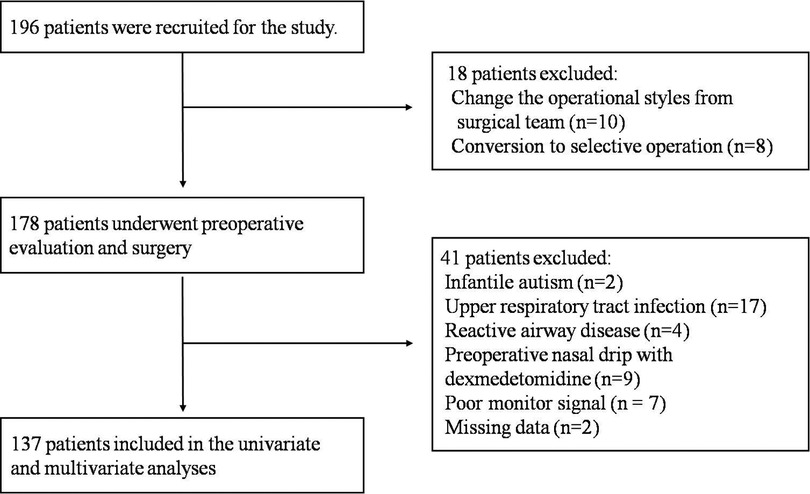 196 patients were recruited for the study.

18 patients excluded:
Change the operational styles from surgical team (n=10)
Conversion to selective operation (n=8)

178 patients underwent preoperative evaluation and surgery

41 patients excluded:
Infantile autism (n=2)
Upper respiratory tract infection (n=17)
Reactive airway disease (n=4)
Preoperative nasal drip with dexmedetomidine (n=9)
Poor monitor signal (n = 7)
Missing data (n=2)

137 patients included in the univariate and multivariate analyses